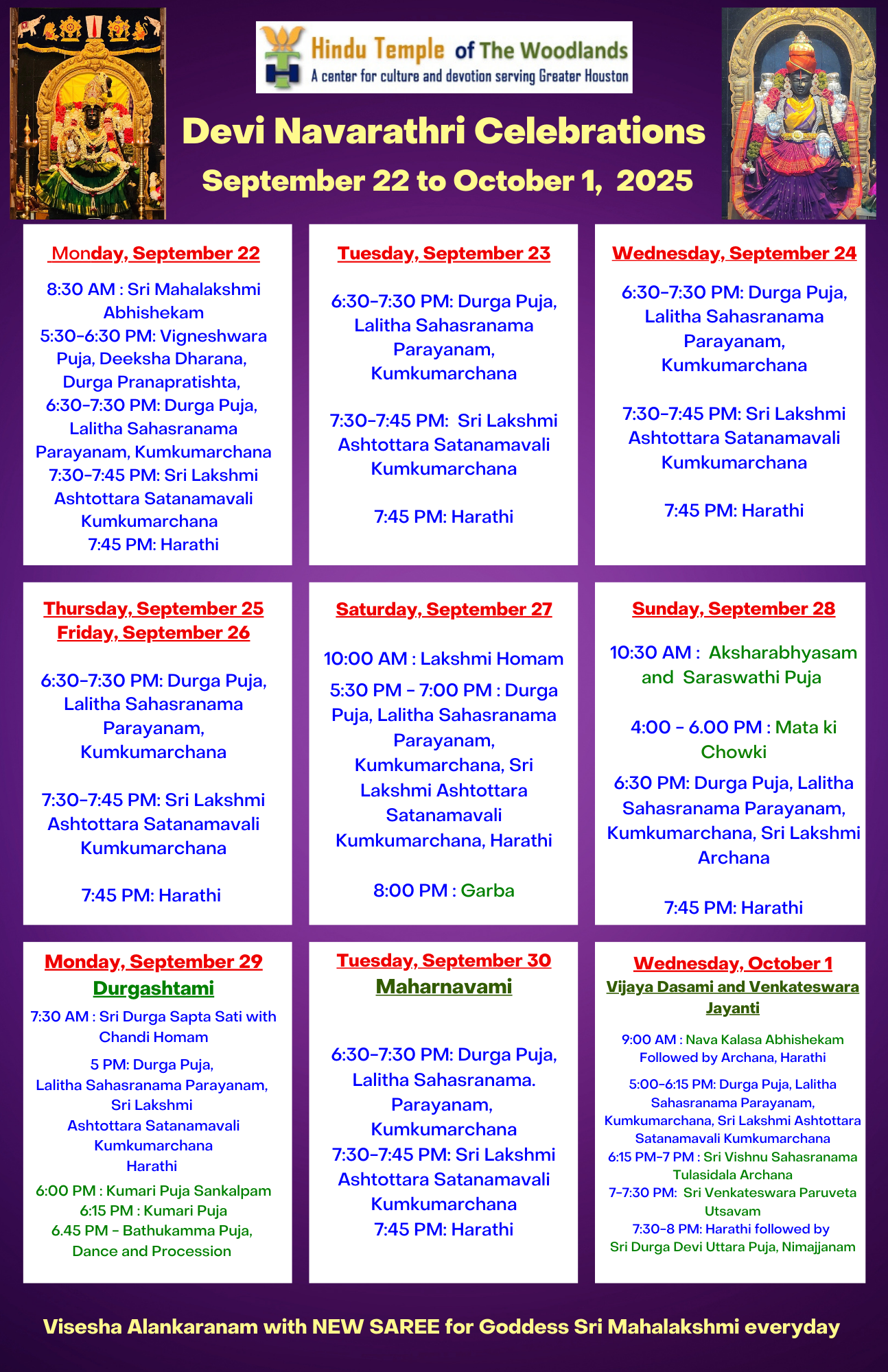 Hindu Temple of The Woodlands
A center for culture and devotion serving Greater Houston

Devi Navarathri Celebrations
September 22 to October 1, 2025

Monday, September 22

8:30 AM : Sri Mahalakshmi Abhishekam
5:30-6:30 PM: Vigneshwara Puja, Deeksha Dharana, Durga Pranapratishta,
6:30-7:30 PM: Durga Puja, Lalitha Sahasranama Parayanam, Kumkumarchana
7:30-7:45 PM: Sri Lakshmi Ashtottara Satanamavali Kumkumarchana
7:45 PM: Harathi

Tuesday, September 23

6:30-7:30 PM: Durga Puja, Lalitha Sahasranama Parayanam, Kumkumarchana

7:30-7:45 PM: Sri Lakshmi Ashtottara Satanamavali Kumkumarchana

7:45 PM: Harathi

Wednesday, September 24

6:30-7:30 PM: Durga Puja, Lalitha Sahasranama Parayanam, Kumkumarchana

7:30-7:45 PM: Sri Lakshmi Ashtottara Satanamavali Kumkumarchana

7:45 PM: Harathi

Thursday, September 25
Friday, September 26

6:30-7:30 PM: Durga Puja, Lalitha Sahasranama Parayanam, Kumkumarchana

7:30-7:45 PM: Sri Lakshmi Ashtottara Satanamavali Kumkumarchana

7:45 PM: Harathi

Saturday, September 27

10:00 AM : Lakshmi Homam
5:30 PM - 7:00 PM : Durga Puja, Lalitha Sahasranama Parayanam, Kumkumarchana, Sri Lakshmi Ashtottara Satanamavali Kumkumarchana, Harathi

8:00 PM : Garba

Sunday, September 28

10:30 AM : Aksharabhyasam and Saraswathi Puja

4:00 - 6.00 PM : Mata ki Chowki
6:30 PM: Durga Puja, Lalitha Sahasranama Parayanam, Kumkumarchana, Sri Lakshmi Archana

7:45 PM: Harathi

Monday, September 29
Durgashtami
7:30 AM : Sri Durga Sapta Sati with Chandi Homam
5 PM: Durga Puja, Lalitha Sahasranama Parayanam, Sri Lakshmi Ashtottara Satanamavali Kumkumarchana Harathi
6:00 PM : Kumari Puja Sankalpam
6:15 PM : Kumari Puja
6.45 PM - Bathukamma Puja, Dance and Procession

Tuesday, September 30
Maharnavami

6:30-7:30 PM: Durga Puja, Lalitha Sahasranama. Parayanam, Kumkumarchana
7:30-7:45 PM: Sri Lakshmi Ashtottara Satanamavali Kumkumarchana
7:45 PM: Harathi

Wednesday, October 1
Vijaya Dasami and Venkateswara Jayanti
9:00 AM : Nava Kalasa Abhishekam Followed by Archana, Harathi
5:00-6:15 PM: Durga Puja, Lalitha Sahasranama Parayanam, Kumkumarchana, Sri Lakshmi Ashtottara Satanamavali Kumkumarchana
6:15 PM-7 PM : Sri Vishnu Sahasranama Tulasidala Archana
7-7:30 PM: Sri Venkateswara Paruveta Utsavam
7:30-8 PM: Harathi followed by Sri Durga Devi Uttara Puja, Nimajjanam

Visesha Alankaranam with NEW SAREE for Goddess Sri Mahalakshmi everyday